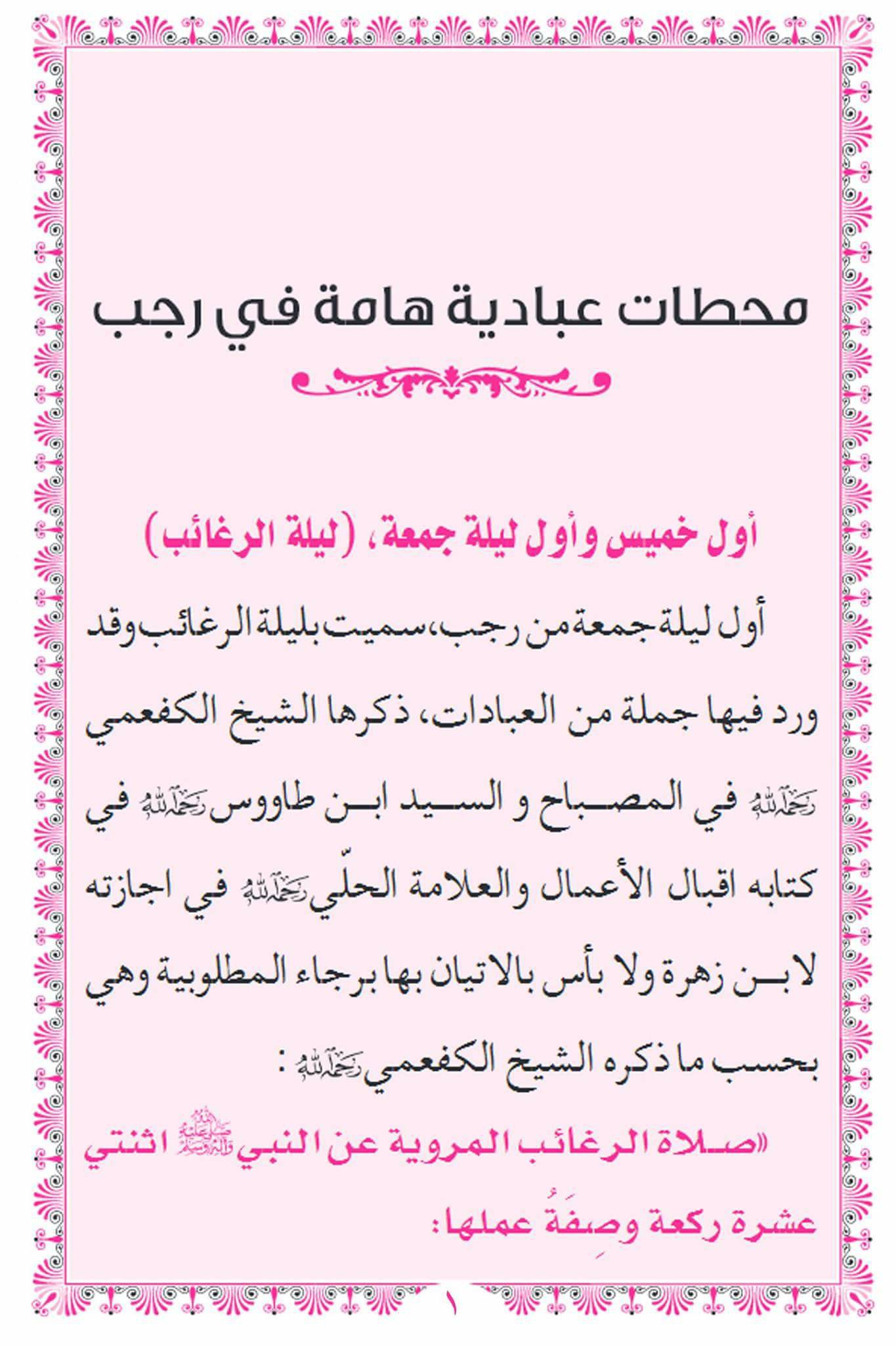 محطات عبادية هامة في رجب

أول خميس وأول ليلة جمعة، (ليلة الرغائب)

أول ليلة جمعة من رجب، سميت بليلة الرغائب وقد ورد فيها جملة من العبادات، ذكرها الشيخ الكفعمي رحمه الله في المصباح و السيد ابن طاووس رحمه الله في كتابه اقبال الأعمال والعلامة الحلّي رحمه الله في اجازته لابن زهرة ولا بأس بالاتيان بها برجاء المطلوبية وهي بحسب ما ذكره الشيخ الكفعمي رحمه الله :

«صلاة الرغائب المروية عن النبي صلى الله عليه وآله وسلم اثنتي عشرة ركعة وصِفَةُ عملها:

١